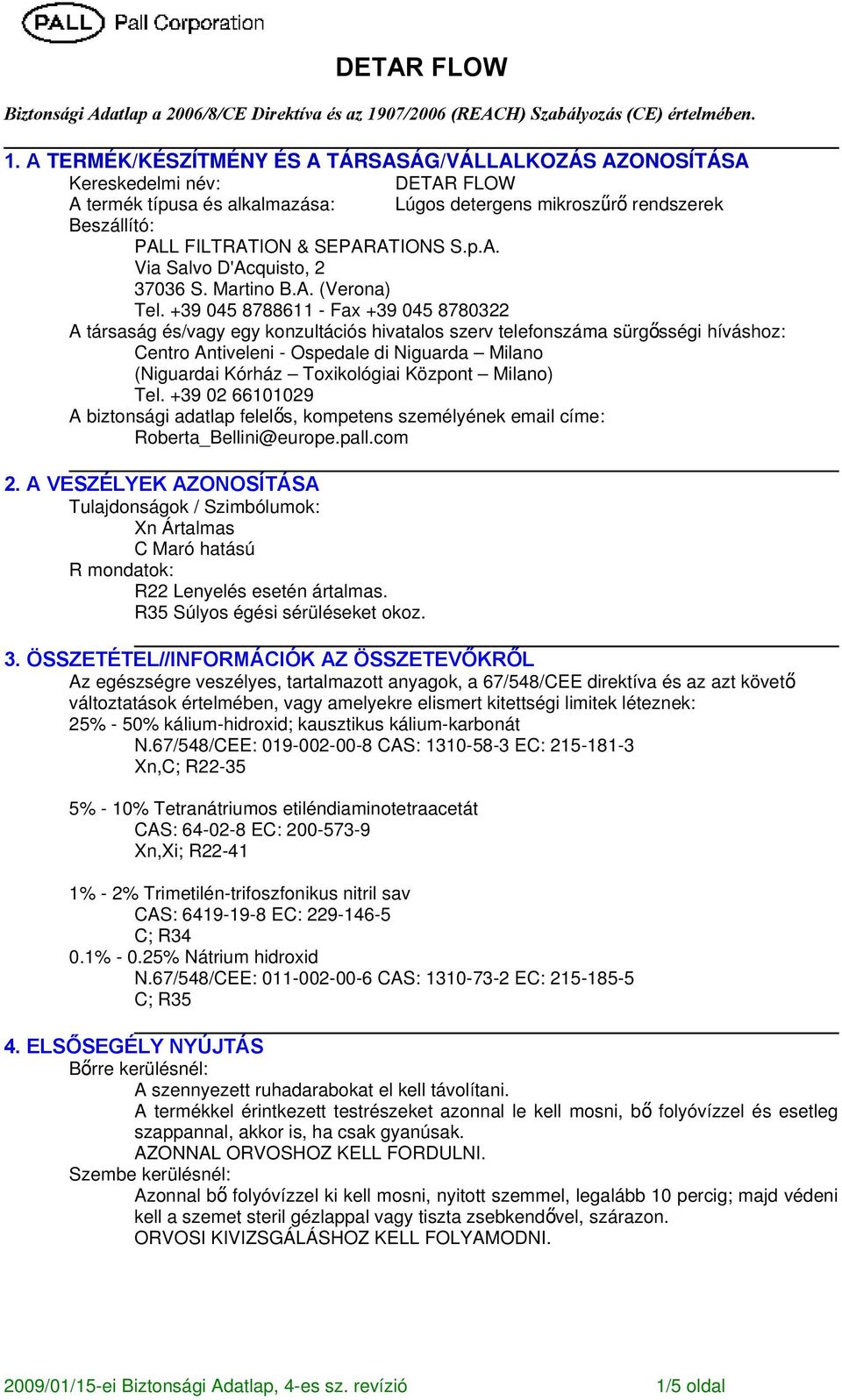 PALL Pall Corporation

DETAR FLOW

Biztonsági Adatlap a 2006/8/CE Direktíva és az 1907/2006 (REACH) Szabályozás (CE) értelmében.

1. A TERMÉK/KÉSZÍTMÉNY ÉS A TÁRSASÁG/VÁLLALKOZÁS AZONOSÍTÁSA
Kereskedelmi név: DETAR FLOW
A termék típusa és alkalmazása: Lúgos detergens mikroszűrő rendszerek
Beszállító:
PALL FILTRATION & SEPARATIONS S.p.A.
Via Salvo D'Acquisto, 2
37036 S. Martino B.A. (Verona)
Tel. +39 045 8788611 - Fax +39 045 8780322
A társaság és/vagy egy konzultációs hivatalos szerv telefonszáma sürgősségi híváshoz:
Centro Antiveleni - Ospedale di Niguarda – Milano
(Niguardai Kórház – Toxikológiai Központ – Milano)
Tel. +39 02 66101029
A biztonsági adatlap felelős, kompetens személyének email címe:
Roberta_Bellini@europe.pall.com

2. A VESZÉLYEK AZONOSÍTÁSA
Tulajdonságok / Szimbólumok:
Xn Ártalmas
C Maró hatású
R mondatok:
R22 Lenyelés esetén ártalmas.
R35 Súlyos égési sérüléseket okoz.

3. ÖSSZETÉTEL//INFORMÁCIÓK AZ ÖSSZETEVŐKRŐL
Az egészségre veszélyes, tartalmazott anyagok, a 67/548/CEE direktíva és az azt követő változtatások értelmében, vagy amelyekre elismert kitettségi limitek léteznek:
25% - 50% kálium-hidroxid; kausztikus kálium-karbonát
N.67/548/CEE: 019-002-00-8 CAS: 1310-58-3 EC: 215-181-3
Xn,C; R22-35

5% - 10% Tetranátriumos etiléndiaminotetraacetát
CAS: 64-02-8 EC: 200-573-9
Xn,Xi; R22-41

1% - 2% Trimetilén-trifoszfonikus nitril sav
CAS: 6419-19-8 EC: 229-146-5
C; R34
0.1% - 0.25% Nátrium hidroxid
N.67/548/CEE: 011-002-00-6 CAS: 1310-73-2 EC: 215-185-5
C; R35

4. ELSŐSEGÉLY NYÚJTÁS
Bőrre kerülésnél:
A szennyezett ruhadarabokat el kell távolítani.
A termékkel érintkezett testrészeket azonnal le kell mosni, bő folyóvízzel és esetleg szappannal, akkor is, ha csak gyanúsak.
AZONNAL ORVOSHOZ KELL FORDULNI.
Szembe kerülésnél:
Azonnal bő folyóvízzel ki kell mosni, nyitott szemmel, legalább 10 percig; majd védeni kell a szemet steril gézlappal vagy tiszta zsebkendővel, szárazon.
ORVOSI KIVIZSGÁLÁSHOZ KELL FOLYAMODNI.

2009/01/15-ei Biztonsági Adatlap, 4-es sz. revízió 1/5 oldal